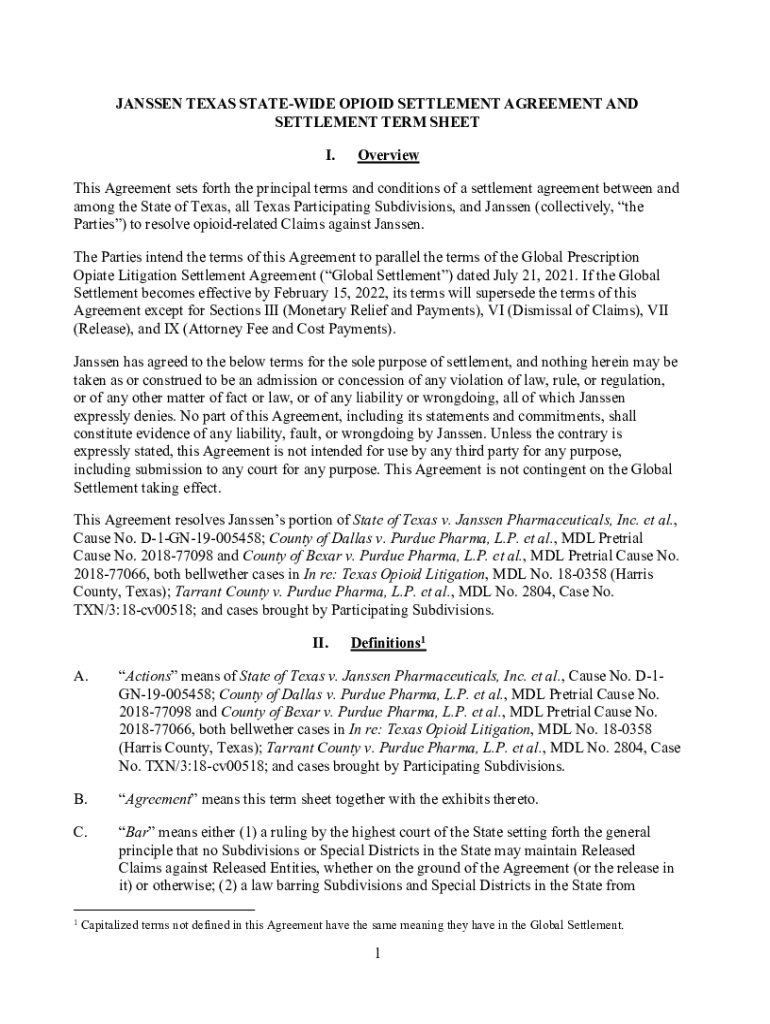 JANSSEN TEXAS STATE-WIDE OPIOID SETTLEMENT AGREEMENT AND SETTLEMENT TERM SHEET

I. Overview

This Agreement sets forth the principal terms and conditions of a settlement agreement between and among the State of Texas, all Texas Participating Subdivisions, and Janssen (collectively, “the Parties”) to resolve opioid-related Claims against Janssen.

The Parties intend the terms of this Agreement to parallel the terms of the Global Prescription Opiate Litigation Settlement Agreement (“Global Settlement”) dated July 21, 2021. If the Global Settlement becomes effective by February 15, 2022, its terms will supersede the terms of this Agreement except for Sections III (Monetary Relief and Payments), VI (Dismissal of Claims), VII (Release), and IX (Attorney Fee and Cost Payments).

Janssen has agreed to the below terms for the sole purpose of settlement, and nothing herein may be taken as or construed to be an admission or concession of any violation of law, rule, or regulation, or of any other matter of fact or law, or of any liability or wrongdoing, all of which Janssen expressly denies. No part of this Agreement, including its statements and commitments, shall constitute evidence of any liability, fault, or wrongdoing by Janssen. Unless the contrary is expressly stated, this Agreement is not intended for use by any third party for any purpose, including submission to any court for any purpose. This Agreement is not contingent on the Global Settlement taking effect.

This Agreement resolves Janssen’s portion of State of Texas v. Janssen Pharmaceuticals, Inc. et al., Cause No. D-1-GN-19-005458; County of Dallas v. Purdue Pharma, L.P. et al., MDL Pretrial Cause No. 2018-77098 and County of Bexar v. Purdue Pharma, L.P. et al., MDL Pretrial Cause No. 2018-77066, both bellwether cases in In re: Texas Opioid Litigation, MDL No. 18-0358 (Harris County, Texas); Tarrant County v. Purdue Pharma, L.P. et al., MDL No. 2804, Case No. TXN/3:18-cv00518; and cases brought by Participating Subdivisions.

II. Definitions$^1$

A. “Actions” means of State of Texas v. Janssen Pharmaceuticals, Inc. et al., Cause No. D-1-GN-19-005458; County of Dallas v. Purdue Pharma, L.P. et al., MDL Pretrial Cause No. 2018-77098 and County of Bexar v. Purdue Pharma, L.P. et al., MDL Pretrial Cause No. 2018-77066, both bellwether cases in In re: Texas Opioid Litigation, MDL No. 18-0358 (Harris County, Texas); Tarrant County v. Purdue Pharma, L.P. et al., MDL No. 2804, Case No. TXN/3:18-cv00518; and cases brought by Participating Subdivisions.

B. “Agreement” means this term sheet together with the exhibits thereto.

C. “Bar” means either (1) a ruling by the highest court of the State setting forth the general principle that no Subdivisions or Special Districts in the State may maintain Released Claims against Released Entities, whether on the ground of the Agreement (or the release in it) or otherwise; (2) a law barring Subdivisions and Special Districts in the State from

$^1$ Capitalized terms not defined in this Agreement have the same meaning they have in the Global Settlement.

1